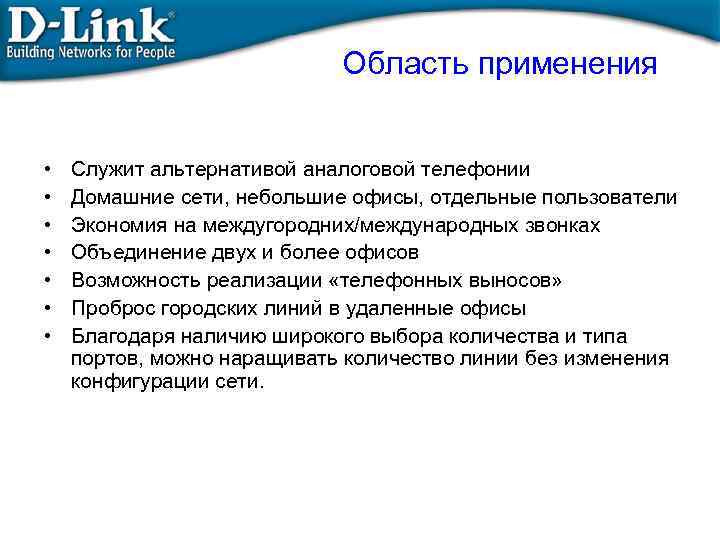 D-Link®
Building Networks for People

Область применения

• Служит альтернативой аналоговой телефонии
• Домашние сети, небольшие офисы, отдельные пользователи
• Экономия на междугородних/международных звонках
• Объединение двух и более офисов
• Возможность реализации «телефонных выносов»
• Проброс городских линий в удаленные офисы
• Благодаря наличию широкого выбора количества и типа портов, можно наращивать количество линии без изменения конфигурации сети.